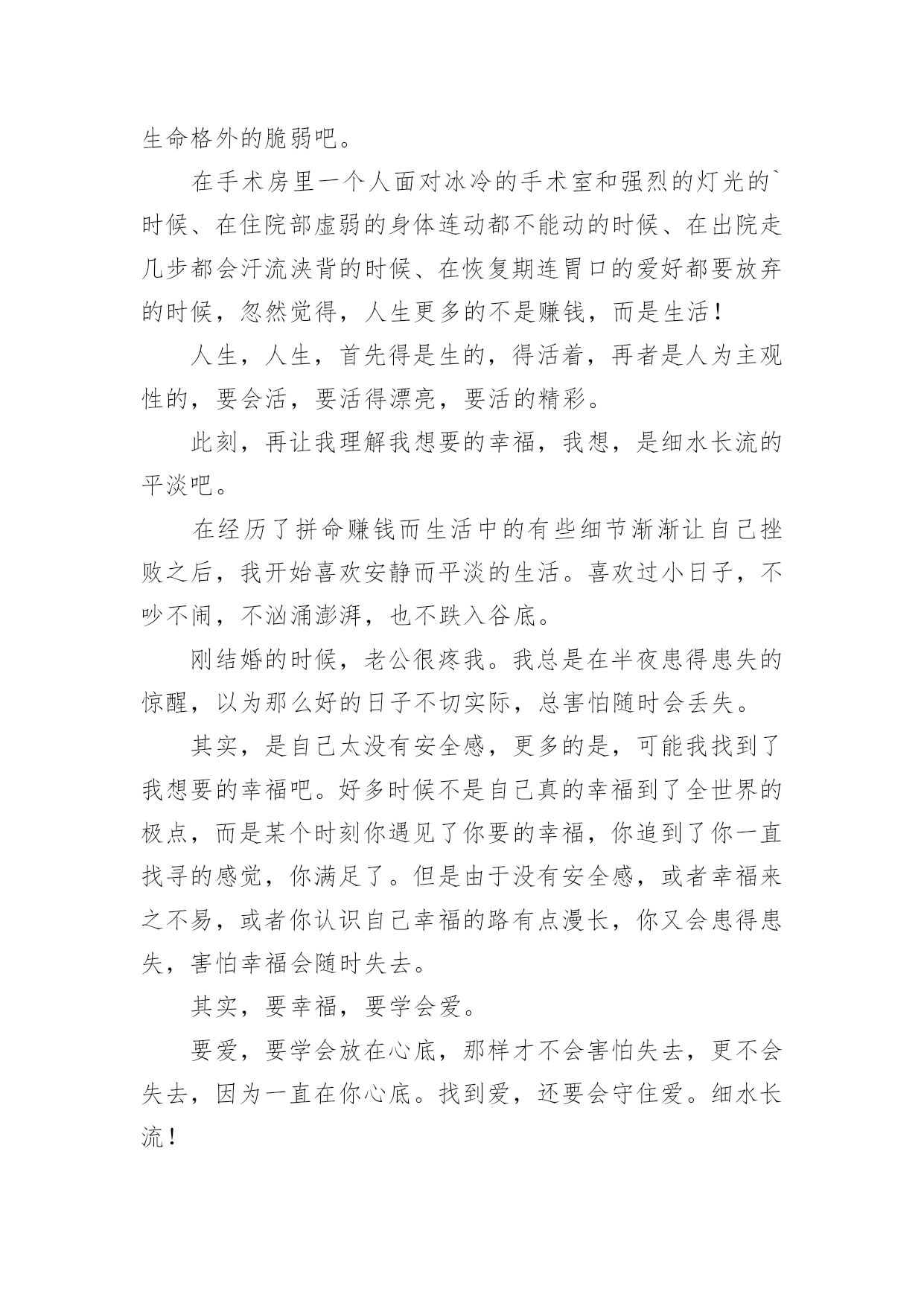 生命格外的脆弱吧。

在手术房里一个人面对冰冷的手术室和强烈的灯光的`时候、在住院部虚弱的身体连动都不能动的时候、在出院走几步都会汗流浃背的时候、在恢复期连胃口的爱好都要放弃的时候，忽然觉得，人生更多的不是赚钱，而是生活！

人生，人生，首先得是生的，得活着，再者是人为主观性的，要会活，要活得漂亮，要活的精彩。

此刻，再让我理解我想要的幸福，我想，是细水长流的平淡吧。

在经历了拼命赚钱而生活中的有些细节渐渐让自己挫败之后，我开始喜欢安静而平淡的生活。喜欢过小日子，不吵不闹，不汹涌澎湃，也不跌入谷底。

刚结婚的时候，老公很疼我。我总是在半夜患得患失的惊醒，以为那么好的日子不切实际，总害怕随时会丢失。

其实，是自己太没有安全感，更多的是，可能我找到了我想要的幸福吧。好多时候不是自己真的幸福到了全世界的极点，而是某个时刻你遇见了你要的幸福，你追到了你一直找寻的感觉，你满足了。但是由于没有安全感，或者幸福来之不易，或者你认识自己幸福的路有点漫长，你又会患得患失，害怕幸福会随时失去。

其实，要幸福，要学会爱。

要爱，要学会放在心底，那样才不会害怕失去，更不会失去，因为一直在你心底。找到爱，还要会守住爱。细水长流！